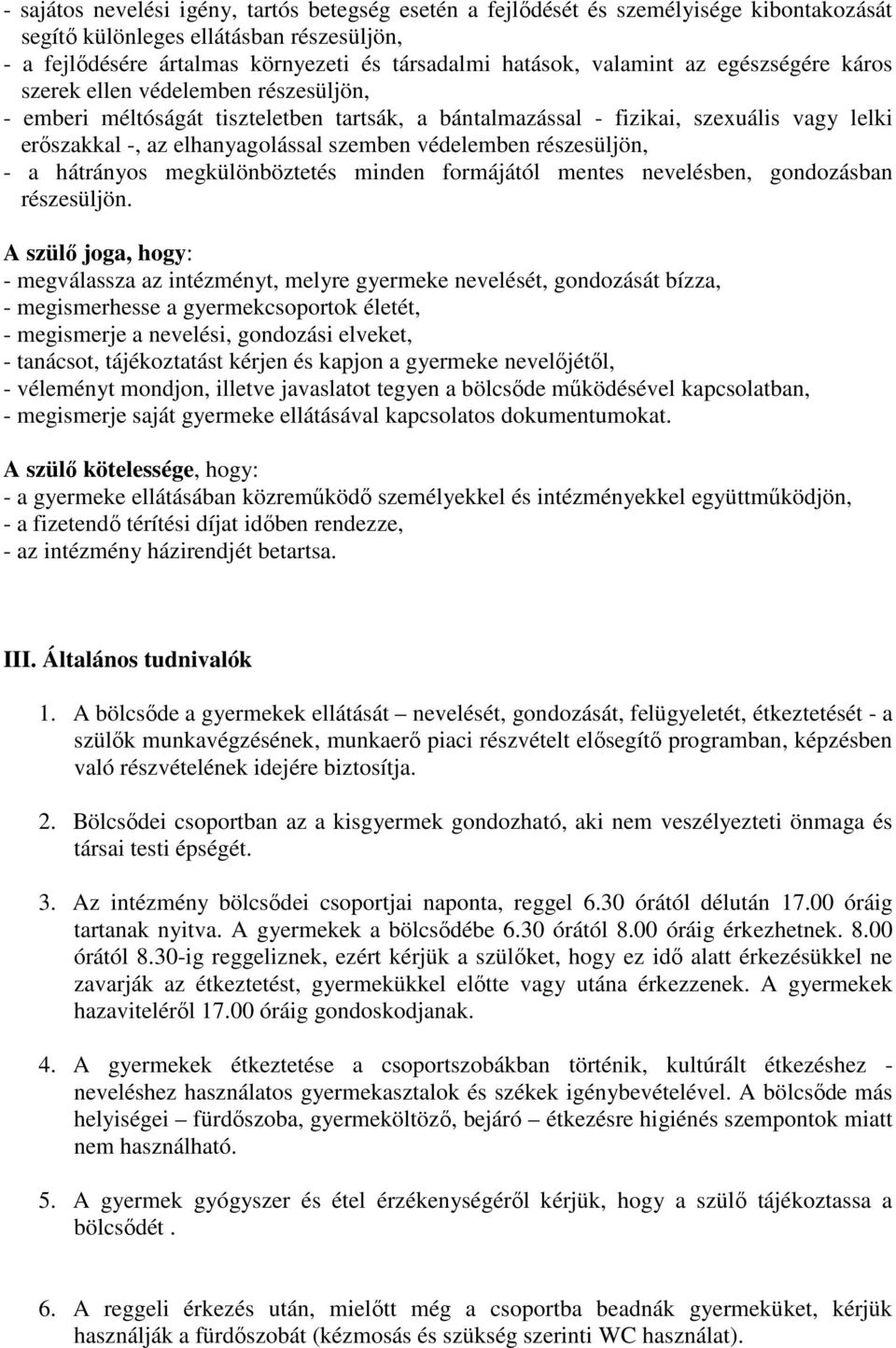 - sajátos nevelési igény, tartós betegség esetén a fejlődését és személyisége kibontakozását segítő különleges ellátásban részesüljön,
- a fejlődésére ártalmas környezeti és társadalmi hatások, valamint az egészségére káros szerek ellen védelemben részesüljön,
- emberi méltóságát tiszteletben tartsák, a bántalmazással - fizikai, szexuális vagy lelki erőszakkal -, az elhanyagolással szemben védelemben részesüljön,
- a hátrányos megkülönböztetés minden formájától mentes nevelésben, gondozásban részesüljön.

A szülő joga, hogy:
- megválassza az intézményt, melyre gyermeke nevelését, gondozását bízza,
- megismerhesse a gyermekcsoportok életét,
- megismerje a nevelési, gondozási elveket,
- tanácsot, tájékoztatást kérjen és kapjon a gyermeke nevelőjétől,
- véleményt mondjon, illetve javaslatot tegyen a bölcsőde működésével kapcsolatban,
- megismerje saját gyermeke ellátásával kapcsolatos dokumentumokat.

A szülő kötelessége, hogy:
- a gyermeke ellátásában közreműködő személyekkel és intézményekkel együttműködjön,
- a fizetendő térítési díjat időben rendezze,
- az intézmény házirendjét betartsa.

III. Általános tudnivalók

1. A bölcsőde a gyermekek ellátását – nevelését, gondozását, felügyeletét, étkeztetését - a szülők munkavégzésének, munkaerő piaci részvételt elősegítő programban, képzésben való részvételének idejére biztosítja.

2. Bölcsődei csoportban az a kisgyermek gondozható, aki nem veszélyezteti önmaga és társai testi épségét.

3. Az intézmény bölcsődei csoportjai naponta, reggel 6.30 órától délután 17.00 óráig tartanak nyitva. A gyermekek a bölcsődébe 6.30 órától 8.00 óráig érkezhetnek. 8.00 órától 8.30-ig reggeliznek, ezért kérjük a szülőket, hogy ez idő alatt érkezésükkel ne zavarják az étkeztetést, gyermekükkel előtte vagy utána érkezzenek. A gyermekek hazaviteléről 17.00 óráig gondoskodjanak.

4. A gyermekek étkeztetése a csoportszobákban történik, kultúrált étkezéshez - neveléshez használatos gyermekasztalok és székek igénybevételével. A bölcsőde más helyiségei – fürdőszoba, gyermeköltöző, bejáró – étkezésre higiénés szempontok miatt nem használható.

5. A gyermek gyógyszer és étel érzékenységéről kérjük, hogy a szülő tájékoztassa a bölcsődét .

6. A reggeli érkezés után, mielőtt még a csoportba beadnák gyermeküket, kérjük használják a fürdőszobát (kézmosás és szükség szerinti WC használat).